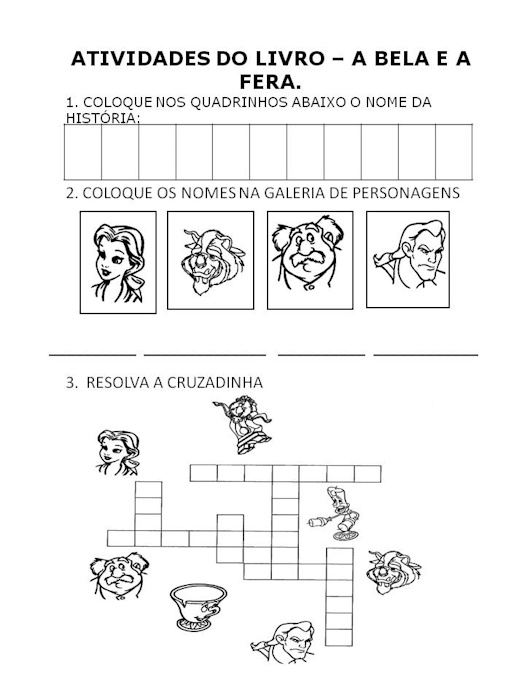 ATIVIDADES DO LIVRO – A BELA E A FERA.

1. COLOQUE NOS QUADRINHOS ABAIXO O NOME DA HISTÓRIA:

2. COLOQUE OS NOMES NA GALERIA DE PERSONAGENS

____ ____ ____ ____

3. RESOLVA A CRUZADINHA